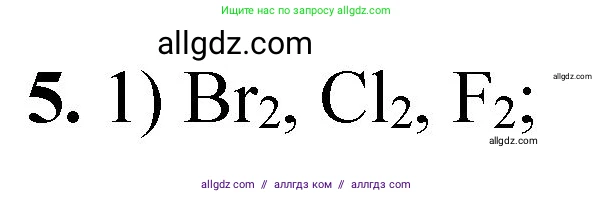 Ищите нас по запросу allgdz.com

allgdz.com

**5.** 1) $Br_2$, $Cl_2$, $F_2$;

allgdz.com

allgdz.com

allgdz com // аллгдз ком // аллгдз com